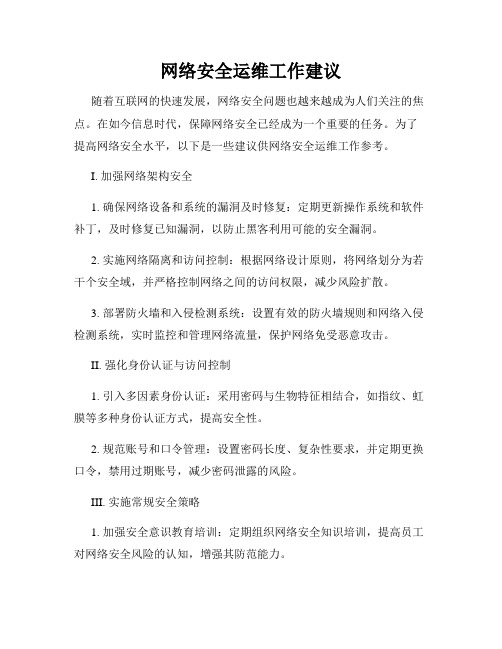 网络安全运维工作建议

随着互联网的快速发展，网络安全问题也越来越成为人们关注的焦点。在如今信息时代，保障网络安全已经成为一个重要的任务。为了提高网络安全水平，以下是一些建议供网络安全运维工作参考。

I. 加强网络架构安全

1. 确保网络设备和系统的漏洞及时修复：定期更新操作系统和软件补丁，及时修复已知漏洞，以防止黑客利用可能的安全漏洞。

2. 实施网络隔离和访问控制：根据网络设计原则，将网络划分为若干个安全域，并严格控制网络之间的访问权限，减少风险扩散。

3. 部署防火墙和入侵检测系统：设置有效的防火墙规则和网络入侵检测系统，实时监控和管理网络流量，保护网络免受恶意攻击。

II. 强化身份认证与访问控制

1. 引入多因素身份认证：采用密码与生物特征相结合，如指纹、虹膜等多种身份认证方式，提高安全性。

2. 规范账号和口令管理：设置密码长度、复杂性要求，并定期更换口令，禁用过期账号，减少密码泄露的风险。

III. 实施常规安全策略

1. 加强安全意识教育培训：定期组织网络安全知识培训，提高员工对网络安全风险的认知，增强其防范能力。